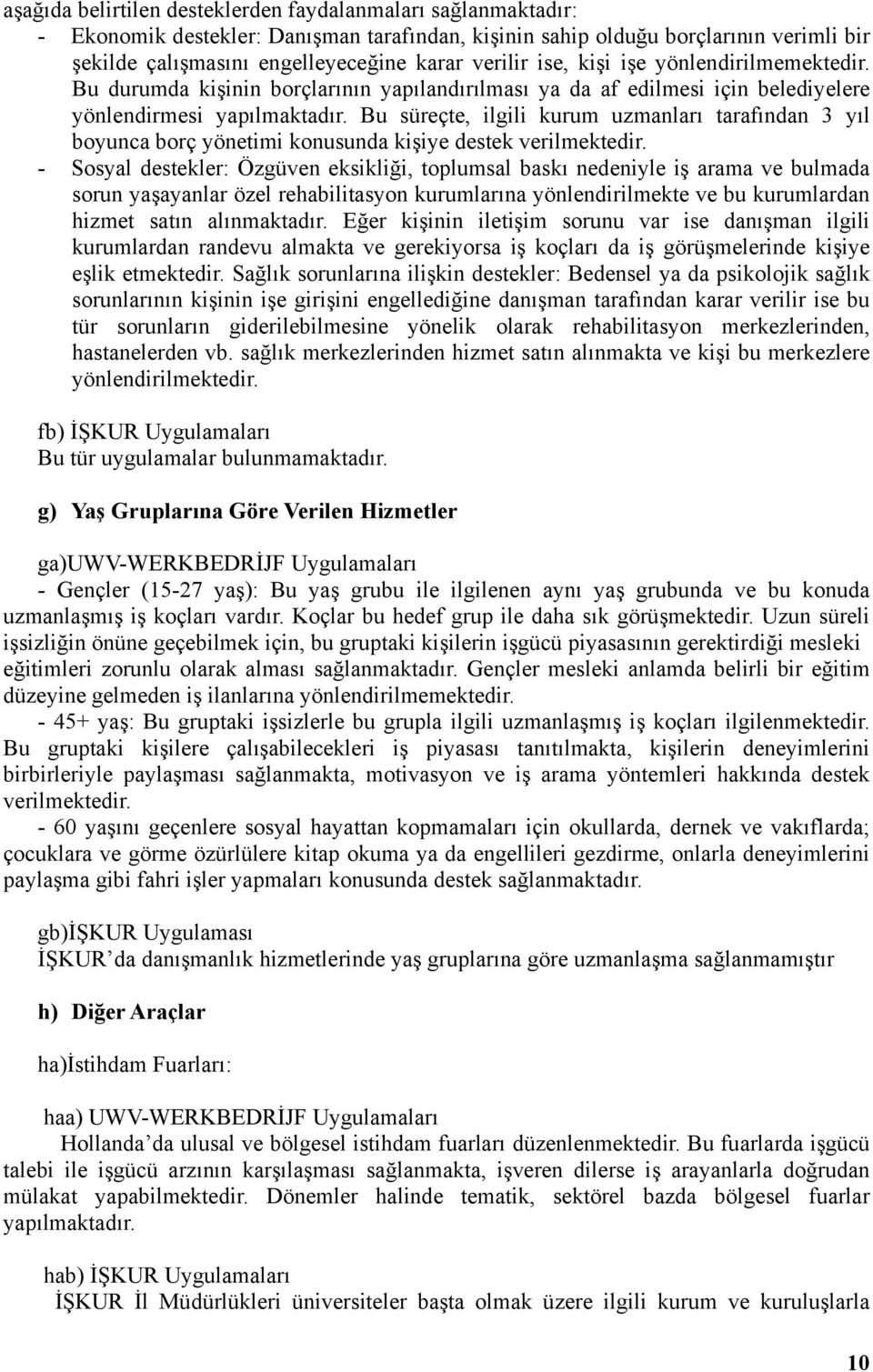 aşağıda belirtilen desteklerden faydalanmaları sağlanmaktadır:
- Ekonomik destekler: Danışman tarafından, kişinin sahip olduğu borçlarının verimli bir şekilde çalışmasını engelleyeceğine karar verilir ise, kişi işe yönlendirilmemektedir. Bu durumda kişinin borçlarının yapılandırılması ya da af edilmesi için belediyelere yönlendirmesi yapılmaktadır. Bu süreçte, ilgili kurum uzmanları tarafından 3 yıl boyunca borç yönetimi konusunda kişiye destek verilmektedir.
- Sosyal destekler: Özgüven eksikliği, toplumsal baskı nedeniyle iş arama ve bulmada sorun yaşayanlar özel rehabilitasyon kurumlarına yönlendirilmekte ve bu kurumlardan hizmet satın alınmaktadır. Eğer kişinin iletişim sorunu var ise danışman ilgili kurumlardan randevu almakta ve gerekiyorsa iş koçları da iş görüşmelerinde kişiye eşlik etmektedir. Sağlık sorunlarına ilişkin destekler: Bedensel ya da psikolojik sağlık sorunlarının kişinin işe girişini engellediğine danışman tarafından karar verilir ise bu tür sorunların giderilebilmesine yönelik olarak rehabilitasyon merkezlerinden, hastanelerden vb. sağlık merkezlerinden hizmet satın alınmakta ve kişi bu merkezlere yönlendirilmektedir.

fb) İŞKUR Uygulamaları
Bu tür uygulamalar bulunmamaktadır.

g) Yaş Gruplarına Göre Verilen Hizmetler

ga)UWV-WERKBEDRİJF Uygulamaları
- Gençler (15-27 yaş): Bu yaş grubu ile ilgilenen aynı yaş grubunda ve bu konuda uzmanlaşmış iş koçları vardır. Koçlar bu hedef grup ile daha sık görüşmektedir. Uzun süreli işsizliğin önüne geçebilmek için, bu gruptaki kişilerin işgücü piyasasının gerektirdiği mesleki eğitimleri zorunlu olarak alması sağlanmaktadır. Gençler mesleki anlamda belirli bir eğitim düzeyine gelmeden iş ilanlarına yönlendirilmemektedir.
- 45+ yaş: Bu gruptaki işsizlerle bu grupla ilgili uzmanlaşmış iş koçları ilgilenmektedir. Bu gruptaki kişilere çalışabilecekleri iş piyasası tanıtılmakta, kişilerin deneyimlerini birbirleriyle paylaşması sağlanmakta, motivasyon ve iş arama yöntemleri hakkında destek verilmektedir.
- 60 yaşını geçenlere sosyal hayattan kopmamaları için okullarda, dernek ve vakıflarda; çocuklara ve görme özürlülere kitap okuma ya da engellileri gezdirme, onlarla deneyimlerini paylaşma gibi fahri işler yapmaları konusunda destek sağlanmaktadır.

gb)İŞKUR Uygulaması
İŞKUR'da danışmanlık hizmetlerinde yaş gruplarına göre uzmanlaşma sağlanmamıştır

h) Diğer Araçlar

ha)İstihdam Fuarları:

haa) UWV-WERKBEDRİJF Uygulamaları
Hollanda'da ulusal ve bölgesel istihdam fuarları düzenlenmektedir. Bu fuarlarda işgücü talebi ile işgücü arzının karşılaşması sağlanmakta, işveren dilerse iş arayanlarla doğrudan mülakat yapabilmektedir. Dönemler halinde tematik, sektörel bazda bölgesel fuarlar yapılmaktadır.

hab) İŞKUR Uygulamaları
İŞKUR İl Müdürlükleri üniversiteler başta olmak üzere ilgili kurum ve kuruluşlarla

10